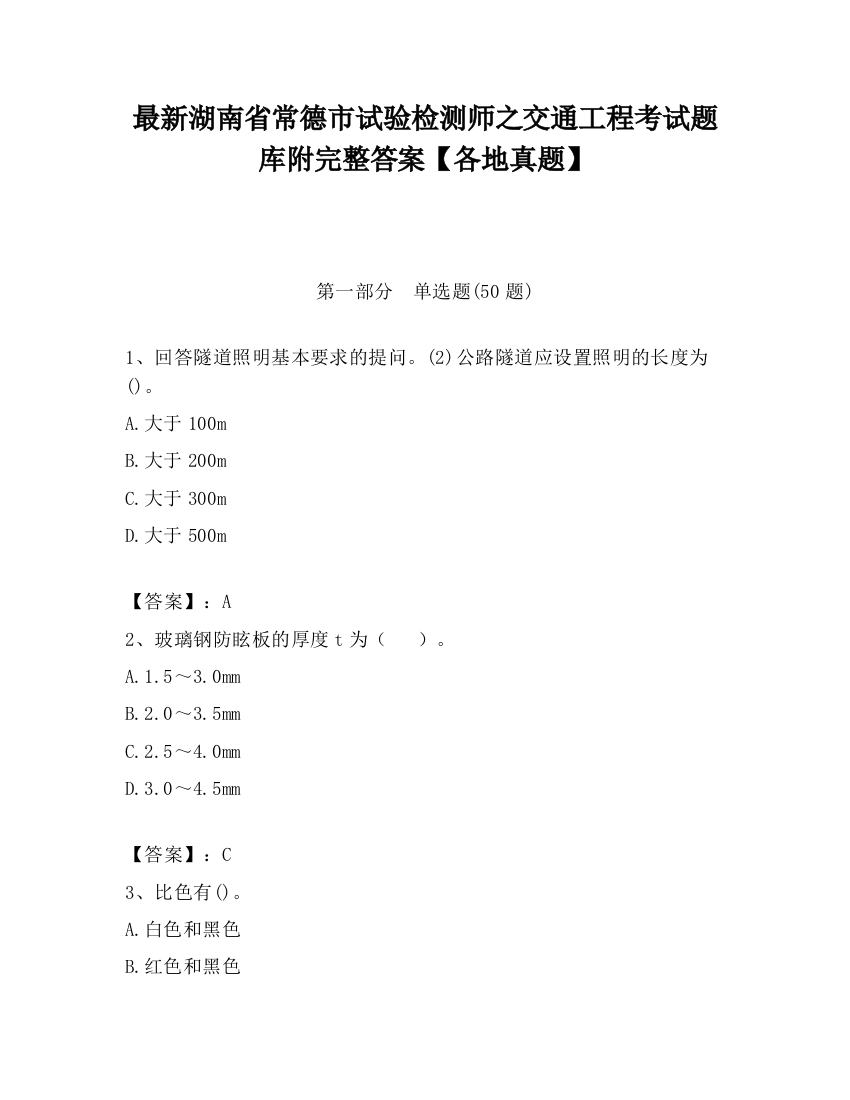 最新湖南省常德市试验检测师之交通工程考试题库附完整答案【各地真题】

第一部分　单选题(50 题)

1、回答隧道照明基本要求的提问。(2)公路隧道应设置照明的长度为()。

A.大于 100m

B.大于 200m

C.大于 300m

D.大于 500m

【答案】：A

2、玻璃钢防眩板的厚度 t 为（　　）。

A.1.5～3.0mm

B.2.0～3.5mm

C.2.5～4.0mm

D.3.0～4.5mm

【答案】：C

3、比色有()。

A.白色和黑色

B.红色和黑色